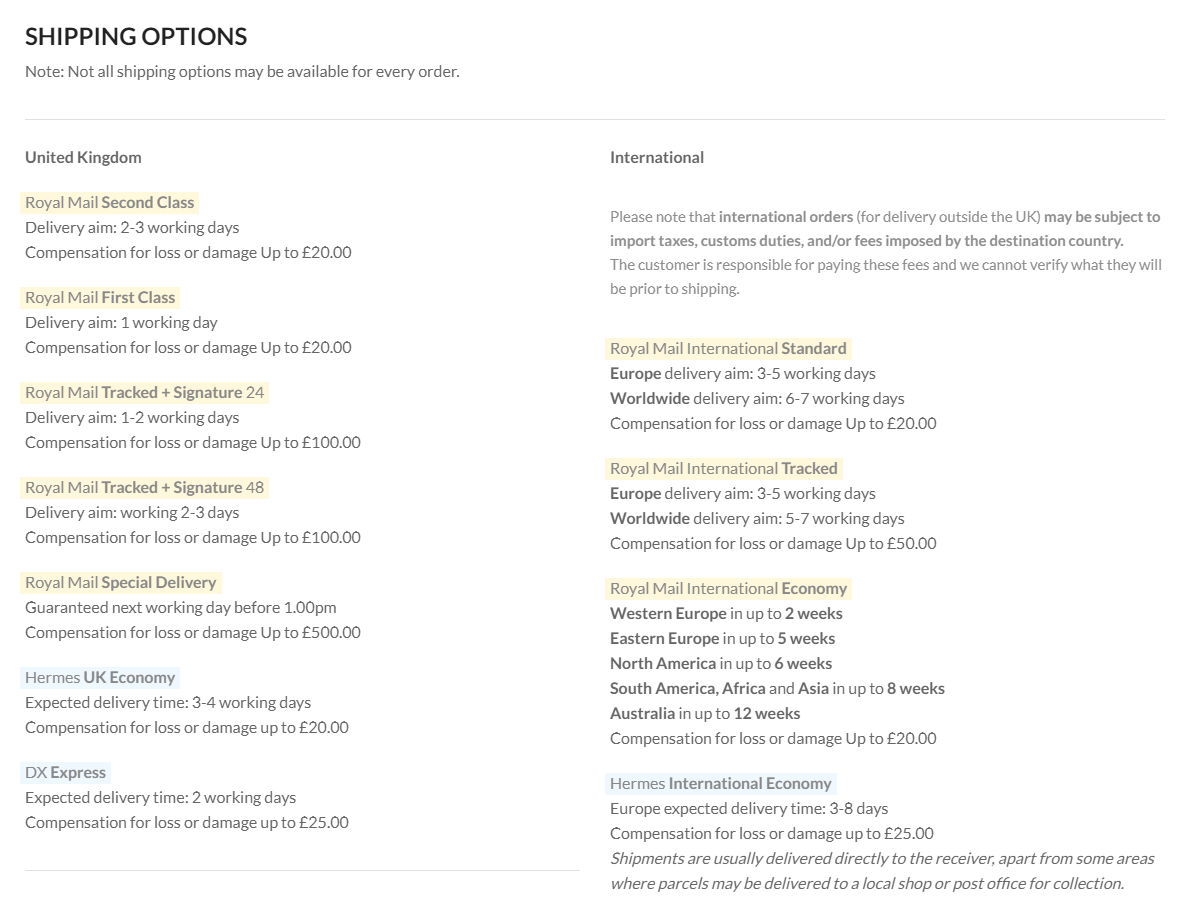 SHIPPING OPTIONS
Note: Not all shipping options may be available for every order.

United Kingdom

Royal Mail Second Class
Delivery aim: 2-3 working days
Compensation for loss or damage Up to £20.00

Royal Mail First Class
Delivery aim: 1 working day
Compensation for loss or damage Up to £20.00

Royal Mail Tracked + Signature 24
Delivery aim: 1-2 working days
Compensation for loss or damage Up to £100.00

Royal Mail Tracked + Signature 48
Delivery aim: working 2-3 days
Compensation for loss or damage Up to £100.00

Royal Mail Special Delivery
Guaranteed next working day before 1.00pm
Compensation for loss or damage Up to £500.00

Hermes UK Economy
Expected delivery time: 3-4 working days
Compensation for loss or damage up to £20.00

DX Express
Expected delivery time: 2 working days
Compensation for loss or damage up to £25.00

International

Please note that international orders (for delivery outside the UK) may be subject to import taxes, customs duties, and/or fees imposed by the destination country.
The customer is responsible for paying these fees and we cannot verify what they will be prior to shipping.

Royal Mail International Standard
Europe delivery aim: 3-5 working days
Worldwide delivery aim: 6-7 working days
Compensation for loss or damage Up to £20.00

Royal Mail International Tracked
Europe delivery aim: 3-5 working days
Worldwide delivery aim: 5-7 working days
Compensation for loss or damage Up to £50.00

Royal Mail International Economy
Western Europe in up to 2 weeks
Eastern Europe in up to 5 weeks
North America in up to 6 weeks
South America, Africa and Asia in up to 8 weeks
Australia in up to 12 weeks
Compensation for loss or damage Up to £20.00

Hermes International Economy
Europe expected delivery time: 3-8 days
Compensation for loss or damage up to £25.00
Shipments are usually delivered directly to the receiver, apart from some areas where parcels may be delivered to a local shop or post office for collection.